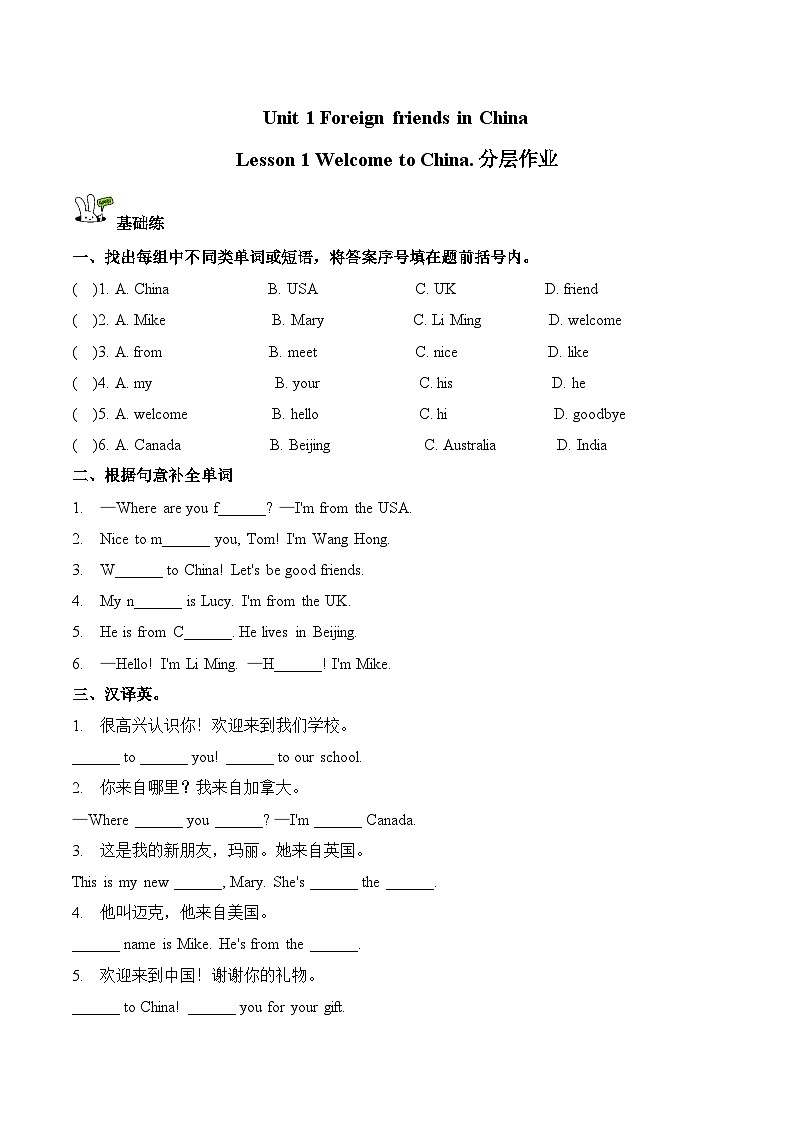 Unit 1 Foreign friends in China

Lesson 1 Welcome to China. 分层作业

基础练

一、找出每组中不同类单词或短语，将答案序号填在题前括号内。

( )1. A. China B. USA C. UK D. friend

( )2. A. Mike B. Mary C. Li Ming D. welcome

( )3. A. from B. meet C. nice D. like

( )4. A. my B. your C. his D. he

( )5. A. welcome B. hello C. hi D. goodbye

( )6. A. Canada B. Beijing C. Australia D. India

二、根据句意补全单词

1. —Where are you f______? —I'm from the USA.

2. Nice to m______ you, Tom! I'm Wang Hong.

3. W______ to China! Let's be good friends.

4. My n______ is Lucy. I'm from the UK.

5. He is from C______. He lives in Beijing.

6. —Hello! I'm Li Ming. —H______! I'm Mike.

三、汉译英。

1. 很高兴认识你！欢迎来到我们学校。

______ to ______ you! ______ to our school.

2. 你来自哪里？我来自加拿大。

—Where ______ you ______? —I'm ______ Canada.

3. 这是我的新朋友，玛丽。她来自英国。

This is my new ______, Mary. She's ______ the ______.

4. 他叫迈克，他来自美国。

______ name is Mike. He's from the ______.

5. 欢迎来到中国！谢谢你的礼物。

______ to China! ______ you for your gift.